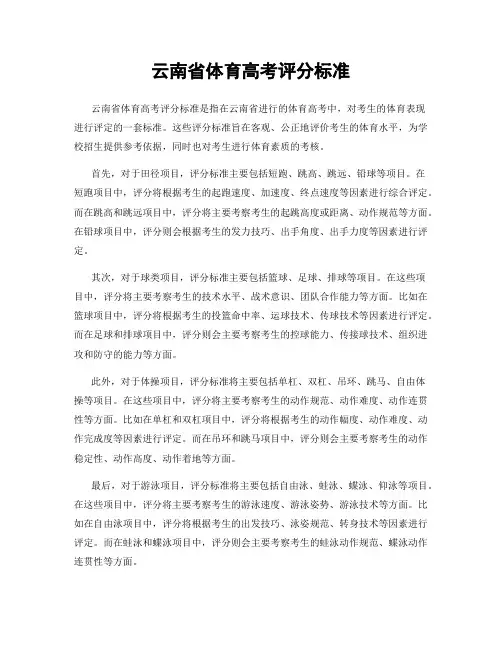 云南省体育高考评分标准

云南省体育高考评分标准是指在云南省进行的体育高考中，对考生的体育表现进行评定的一套标准。这些评分标准旨在客观、公正地评价考生的体育水平，为学校招生提供参考依据，同时也对考生进行体育素质的考核。

首先，对于田径项目，评分标准主要包括短跑、跳高、跳远、铅球等项目。在短跑项目中，评分将根据考生的起跑速度、加速度、终点速度等因素进行综合评定。而在跳高和跳远项目中，评分将主要考察考生的起跳高度或距离、动作规范等方面。在铅球项目中，评分则会根据考生的发力技巧、出手角度、出手力度等因素进行评定。

其次，对于球类项目，评分标准主要包括篮球、足球、排球等项目。在这些项目中，评分将主要考察考生的技术水平、战术意识、团队合作能力等方面。比如在篮球项目中，评分将根据考生的投篮命中率、运球技术、传球技术等因素进行评定。而在足球和排球项目中，评分则会主要考察考生的控球能力、传接球技术、组织进攻和防守的能力等方面。

此外，对于体操项目，评分标准将主要包括单杠、双杠、吊环、跳马、自由体操等项目。在这些项目中，评分将主要考察考生的动作规范、动作难度、动作连贯性等方面。比如在单杠和双杠项目中，评分将根据考生的动作幅度、动作难度、动作完成度等因素进行评定。而在吊环和跳马项目中，评分则会主要考察考生的动作稳定性、动作高度、动作着地等方面。

最后，对于游泳项目，评分标准将主要包括自由泳、蛙泳、蝶泳、仰泳等项目。在这些项目中，评分将主要考察考生的游泳速度、游泳姿势、游泳技术等方面。比如在自由泳项目中，评分将根据考生的出发技巧、泳姿规范、转身技术等因素进行评定。而在蛙泳和蝶泳项目中，评分则会主要考察考生的蛙泳动作规范、蝶泳动作连贯性等方面。